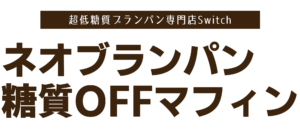 超低糖質ブランパン専門店Switch

ネオブランパン
糖質OFFマフィン